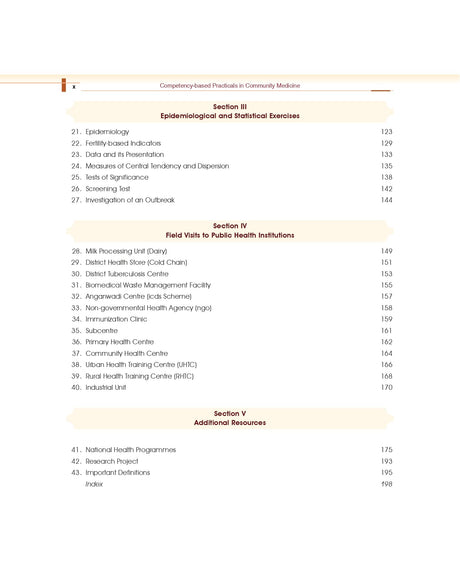 x Competency-based Practicals in Community Medicine

Section III
Epidemiological and Statistical Exercises

21. Epidemiology 123
22. Fertility-based Indicators 129
23. Data and its Presentation 133
24. Measures of Central Tendency and Dispersion 135
25. Tests of Significance 138
26. Screening Test 142
27. Investigation of an Outbreak 144

Section IV
Field Visits to Public Health Institutions

28. Milk Processing Unit (Dairy) 149
29. District Health Store (Cold Chain) 151
30. District Tuberculosis Centre 153
31. Biomedical Waste Management Facility 155
32. Anganwadi Centre (icds Scheme) 157
33. Non-governmental Health Agency (ngo) 158
34. Immunization Clinic 159
35. Subcentre 161
36. Primary Health Centre 162
37. Community Health Centre 164
38. Urban Health Training Centre (UHTC) 166
39. Rural Health Training Centre (RHTC) 168
40. Industrial Unit 170

Section V
Additional Resources

41. National Health Programmes 175
42. Research Project 193
43. Important Definitions 195
Index 198